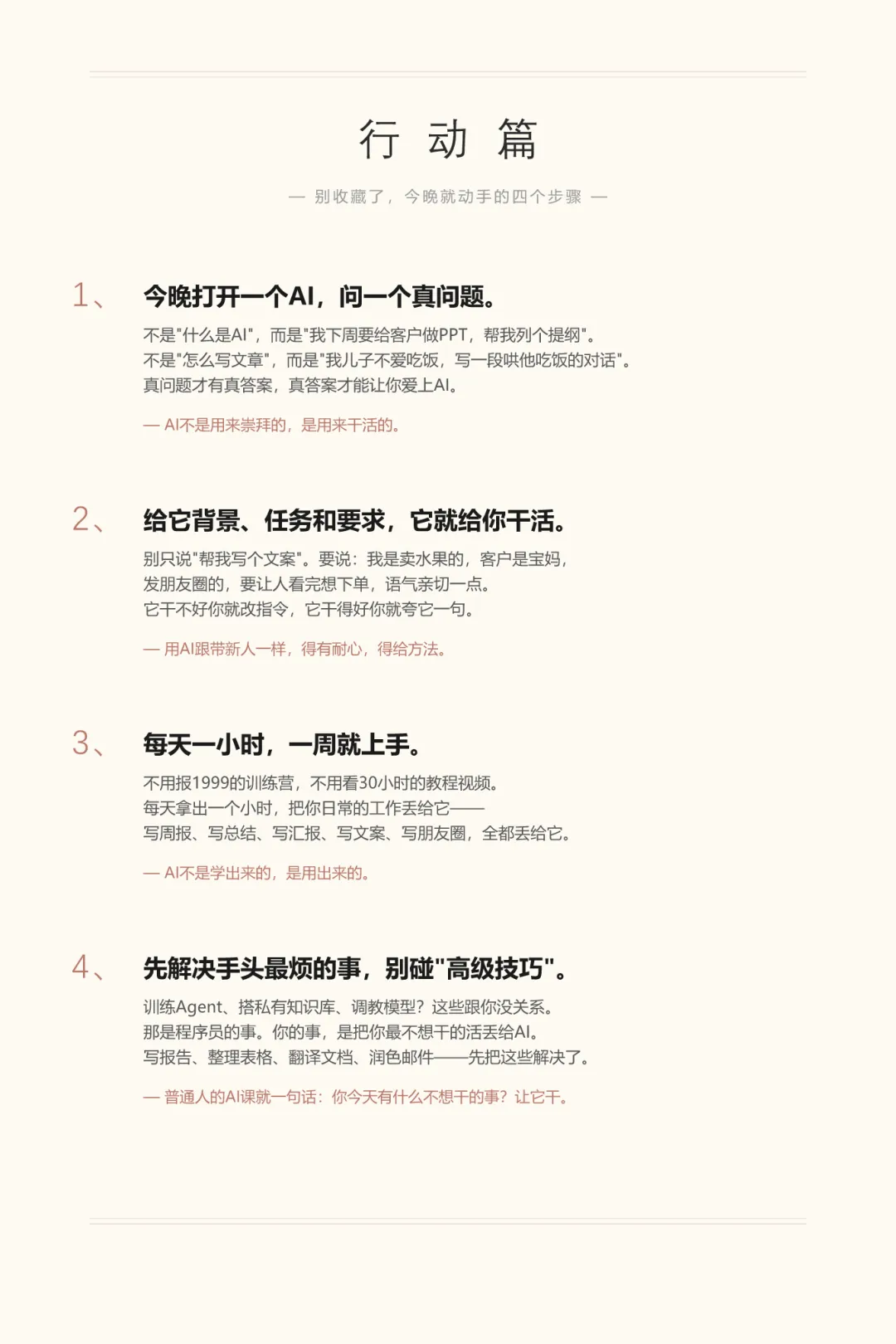 行 动 篇

— 别收藏了，今晚就动手的四个步骤 —

1、 今晚打开一个AI，问一个真问题。

不是"什么是AI"，而是"我下周要给客户做PPT，帮我列个提纲"。
不是"怎么写文章"，而是"我儿子不爱吃饭，写一段哄他吃饭的对话"。
真问题才有真答案，真答案才能让你爱上AI。

— AI不是用来崇拜的，是用来干活的。

2、 给它背景、任务和要求，它就给你干活。

别只说"帮我写个文案"。要说：我是卖水果的，客户是宝妈，
发朋友圈的，要让人看完想下单，语气亲切一点。
它干不好你就改指令，它干得好你就夸它一句。

— 用AI跟带新人一样，得有耐心，得给方法。

3、 每天一小时，一周就上手。

不用报1999的训练营，不用看30小时的教程视频。
每天拿出一个小时，把你日常的工作丢给它——
写周报、写总结、写汇报、写文案、写朋友圈，全都丢给它。

— AI不是学出来的，是用出来的。

4、 先解决手头最烦的事，别碰"高级技巧"。

训练Agent、搭私有知识库、调教模型？这些跟你没关系。
那是程序员的事。你的事，是把你最不想干的活丢给AI。
写报告、整理表格、翻译文档、润色邮件——先把这些解决了。

— 普通人的AI课就一句话：你今天有什么不想干的事？让它干。